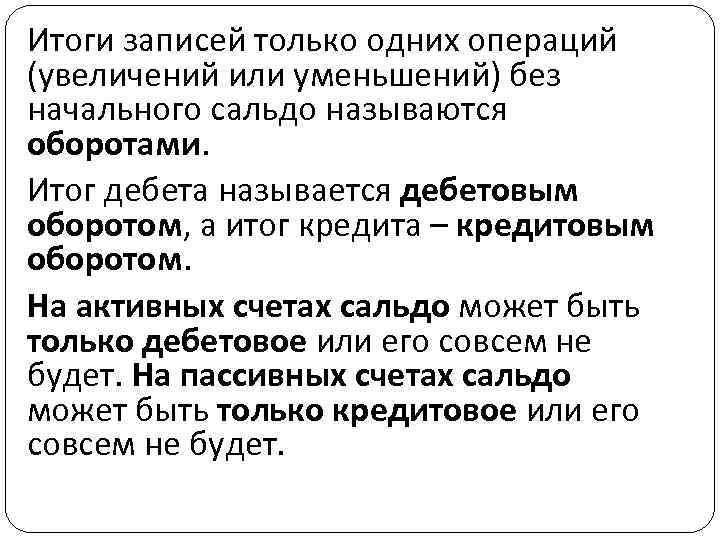 Итоги записей только одних операций (увеличений или уменьшений) без начального сальдо называются оборотами.

Итог дебета называется дебетовым оборотом, а итог кредита – кредитовым оборотом.

На активных счетах сальдо может быть только дебетовое или его совсем не будет. На пассивных счетах сальдо может быть только кредитовое или его совсем не будет.